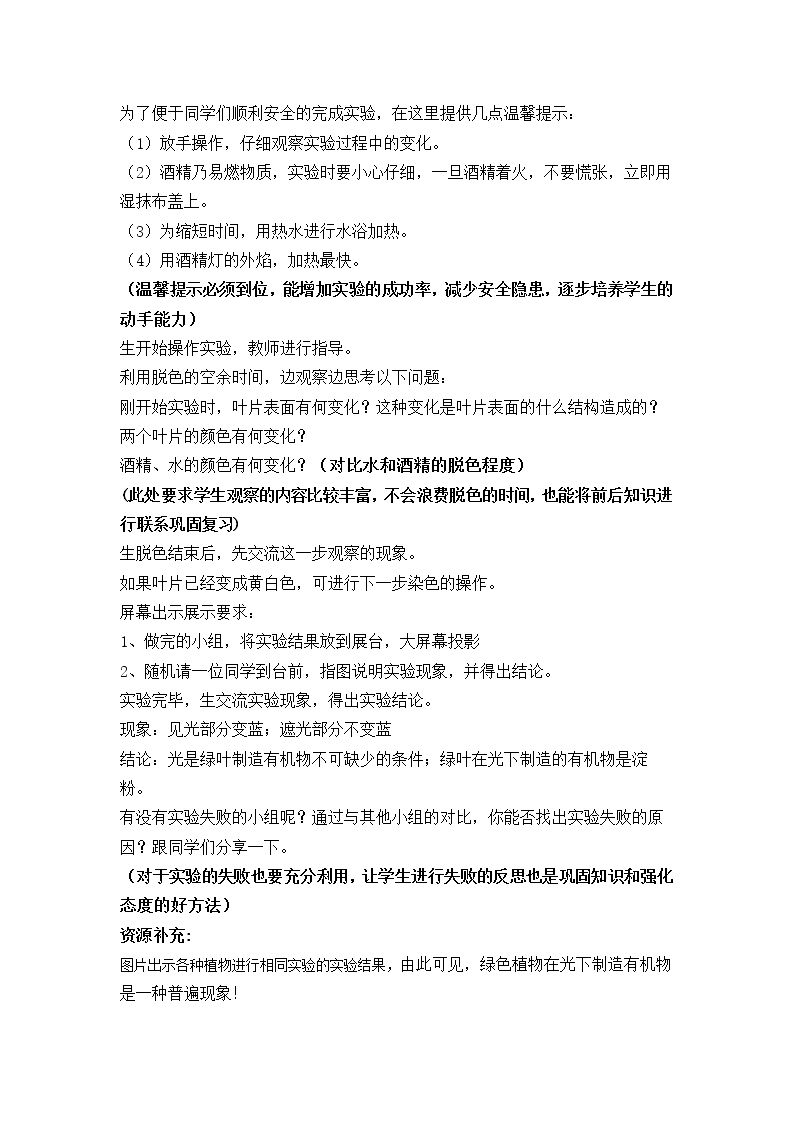 为了便于同学们顺利安全的完成实验，在这里提供几点温馨提示：

（1）放手操作，仔细观察实验过程中的变化。

（2）酒精乃易燃物质，实验时要小心仔细，一旦酒精着火，不要慌张，立即用湿抹布盖上。

（3）为缩短时间，用热水进行水浴加热。

（4）用酒精灯的外焰，加热最快。

（温馨提示必须到位，能增加实验的成功率，减少安全隐患，逐步培养学生的动手能力）

生开始操作实验，教师进行指导。

利用脱色的空余时间，边观察边思考以下问题：

刚开始实验时，叶片表面有何变化？这种变化是叶片表面的什么结构造成的？

两个叶片的颜色有何变化？

酒精、水的颜色有何变化？（对比水和酒精的脱色程度）

（此处要求学生观察的内容比较丰富，不会浪费脱色的时间，也能将前后知识进行联系巩固复习）

生脱色结束后，先交流这一步观察的现象。

如果叶片已经变成黄白色，可进行下一步染色的操作。

屏幕出示展示要求：

1、做完的小组，将实验结果放到展台，大屏幕投影

2、随机请一位同学到台前，指图说明实验现象，并得出结论。

实验完毕，生交流实验现象，得出实验结论。

现象：见光部分变蓝；遮光部分不变蓝

结论：光是绿叶制造有机物不可缺少的条件；绿叶在光下制造的有机物是淀粉。

有没有实验失败的小组呢？通过与其他小组的对比，你能否找出实验失败的原因？跟同学们分享一下。

（对于实验的失败也要充分利用，让学生进行失败的反思也是巩固知识和强化态度的好方法）

资源补充：

图片出示各种植物进行相同实验的实验结果，由此可见，绿色植物在光下制造有机物是一种普遍现象！